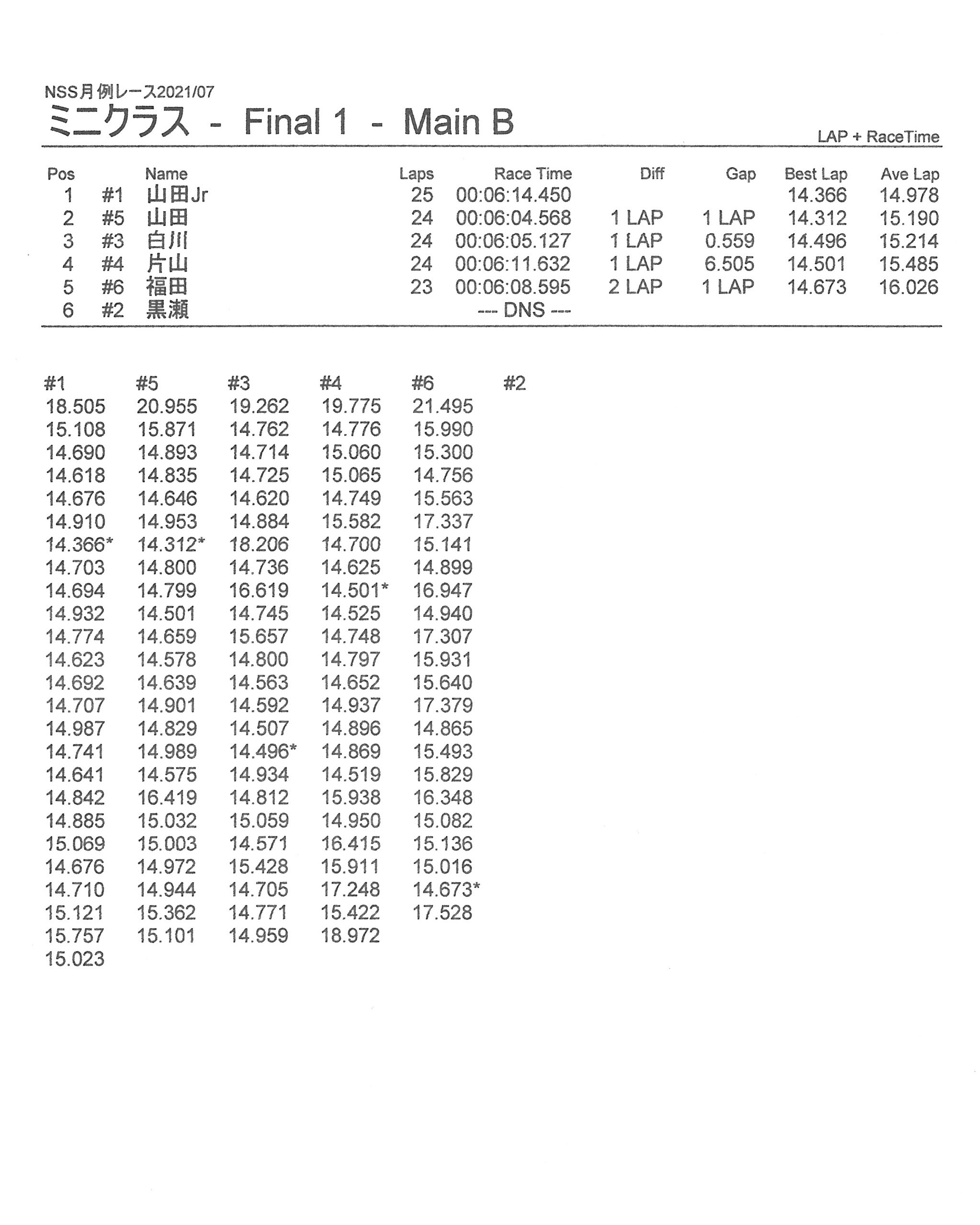 NSS月例レース2021/07
ミニクラス - Final 1 - Main B

LAP + RaceTime

| Pos | | Name | Laps | Race Time | Diff | Gap | Best Lap | Ave Lap |
|---|---|---|---|---|---|---|---|---|
| 1 | #1 | 山田Jr | 25 | 00:06:14.450 | | | 14.366 | 14.978 |
| 2 | #5 | 山田 | 24 | 00:06:04.568 | 1 LAP | 1 LAP | 14.312 | 15.190 |
| 3 | #3 | 白川 | 24 | 00:06:05.127 | 1 LAP | 0.559 | 14.496 | 15.214 |
| 4 | #4 | 片山 | 24 | 00:06:11.632 | 1 LAP | 6.505 | 14.501 | 15.485 |
| 5 | #6 | 福田 | 23 | 00:06:08.595 | 2 LAP | 1 LAP | 14.673 | 16.026 |
| 6 | #2 | 黒瀬 | | --- DNS --- | | | | |

| #1 | #5 | #3 | #4 | #6 | #2 |
|---|---|---|---|---|---|
| 18.505 | 20.955 | 19.262 | 19.775 | 21.495 | |
| 15.108 | 15.871 | 14.762 | 14.776 | 15.990 | |
| 14.690 | 14.893 | 14.714 | 15.060 | 15.300 | |
| 14.618 | 14.835 | 14.725 | 15.065 | 14.756 | |
| 14.676 | 14.646 | 14.620 | 14.749 | 15.563 | |
| 14.910 | 14.953 | 14.884 | 15.582 | 17.337 | |
| 14.366* | 14.312* | 18.206 | 14.700 | 15.141 | |
| 14.703 | 14.800 | 14.736 | 14.625 | 14.899 | |
| 14.694 | 14.799 | 16.619 | 14.501* | 16.947 | |
| 14.932 | 14.501 | 14.745 | 14.525 | 14.940 | |
| 14.774 | 14.659 | 15.657 | 14.748 | 17.307 | |
| 14.623 | 14.578 | 14.800 | 14.797 | 15.931 | |
| 14.692 | 14.639 | 14.563 | 14.652 | 15.640 | |
| 14.707 | 14.901 | 14.592 | 14.937 | 17.379 | |
| 14.987 | 14.829 | 14.507 | 14.896 | 14.865 | |
| 14.741 | 14.989 | 14.496* | 14.869 | 15.493 | |
| 14.641 | 14.575 | 14.934 | 14.519 | 15.829 | |
| 14.842 | 16.419 | 14.812 | 15.938 | 16.348 | |
| 14.885 | 15.032 | 15.059 | 14.950 | 15.082 | |
| 15.069 | 15.003 | 14.571 | 16.415 | 15.136 | |
| 14.676 | 14.972 | 15.428 | 15.911 | 15.016 | |
| 14.710 | 14.944 | 14.705 | 17.248 | 14.673* | |
| 15.121 | 15.362 | 14.771 | 15.422 | 17.528 | |
| 15.757 | 15.101 | 14.959 | 18.972 | | |
| 15.023 | | | | | |